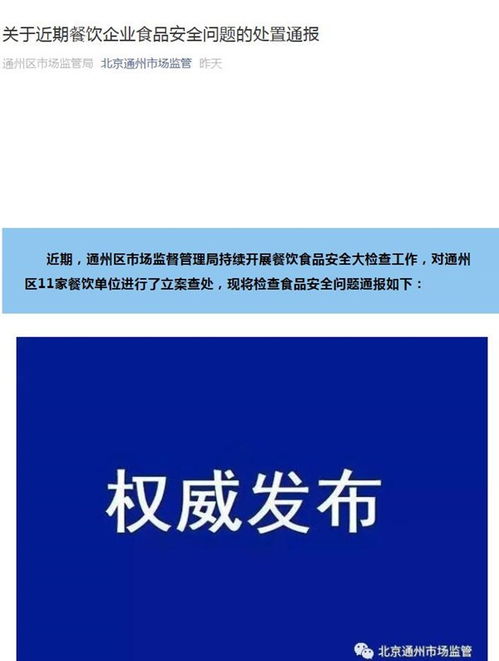 关于近期餐饮企业食品安全问题的处置通报

通州区市场监管局 北京通州市场监管 昨天

近期，通州区市场监督管理局持续开展餐饮食品安全大检查工作，对通州区11家餐饮单位进行了立案查处，现将检查食品安全问题通报如下：

权威发布

北京通州市场监管